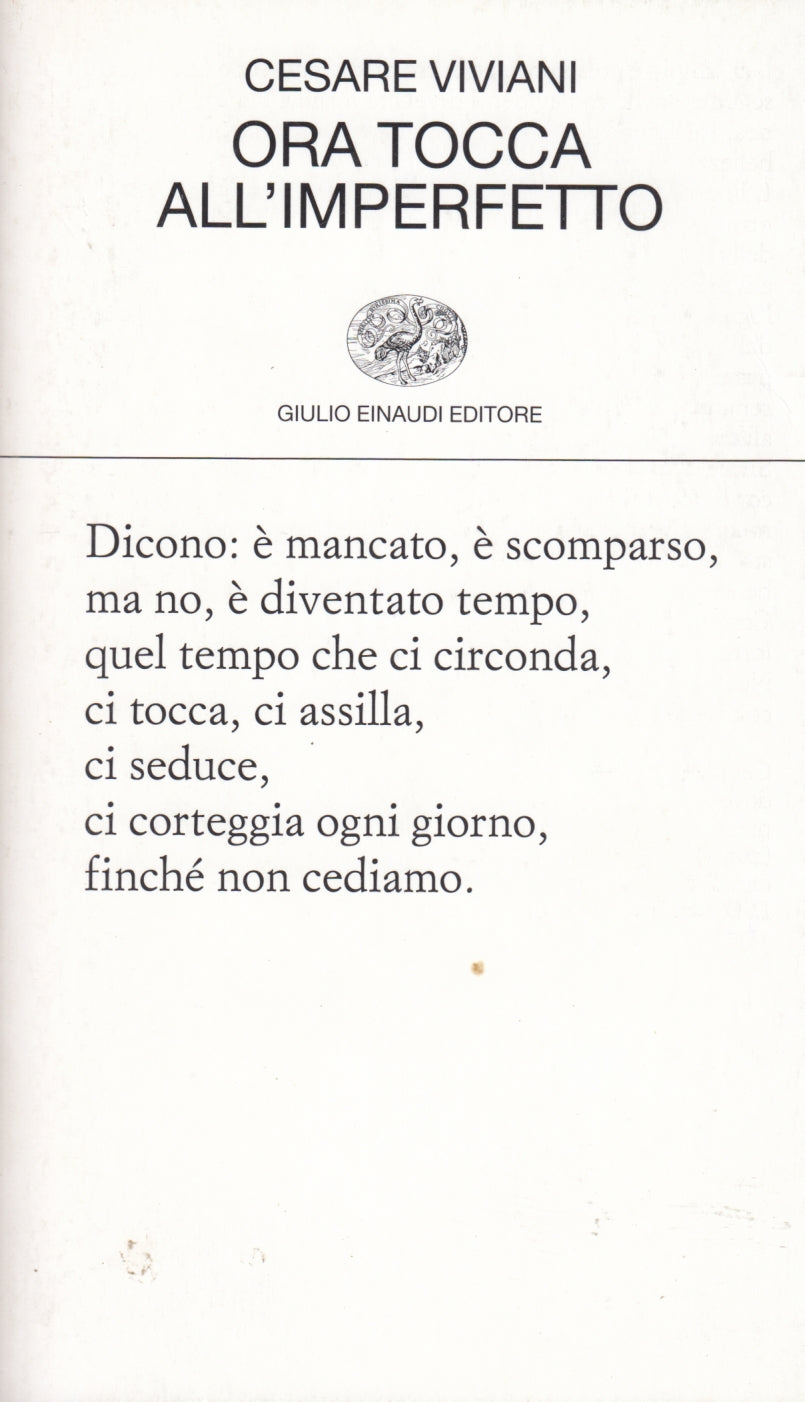 CESARE VIVIANI
ORA TOCCA ALL'IMPERFETTO

GIULIO EINAUDI EDITORE

Dicono: è mancato, è scomparso,
ma no, è diventato tempo,
quel tempo che ci circonda,
ci tocca, ci assilla,
ci seduce,
ci corteggia ogni giorno,
finché non cediamo.